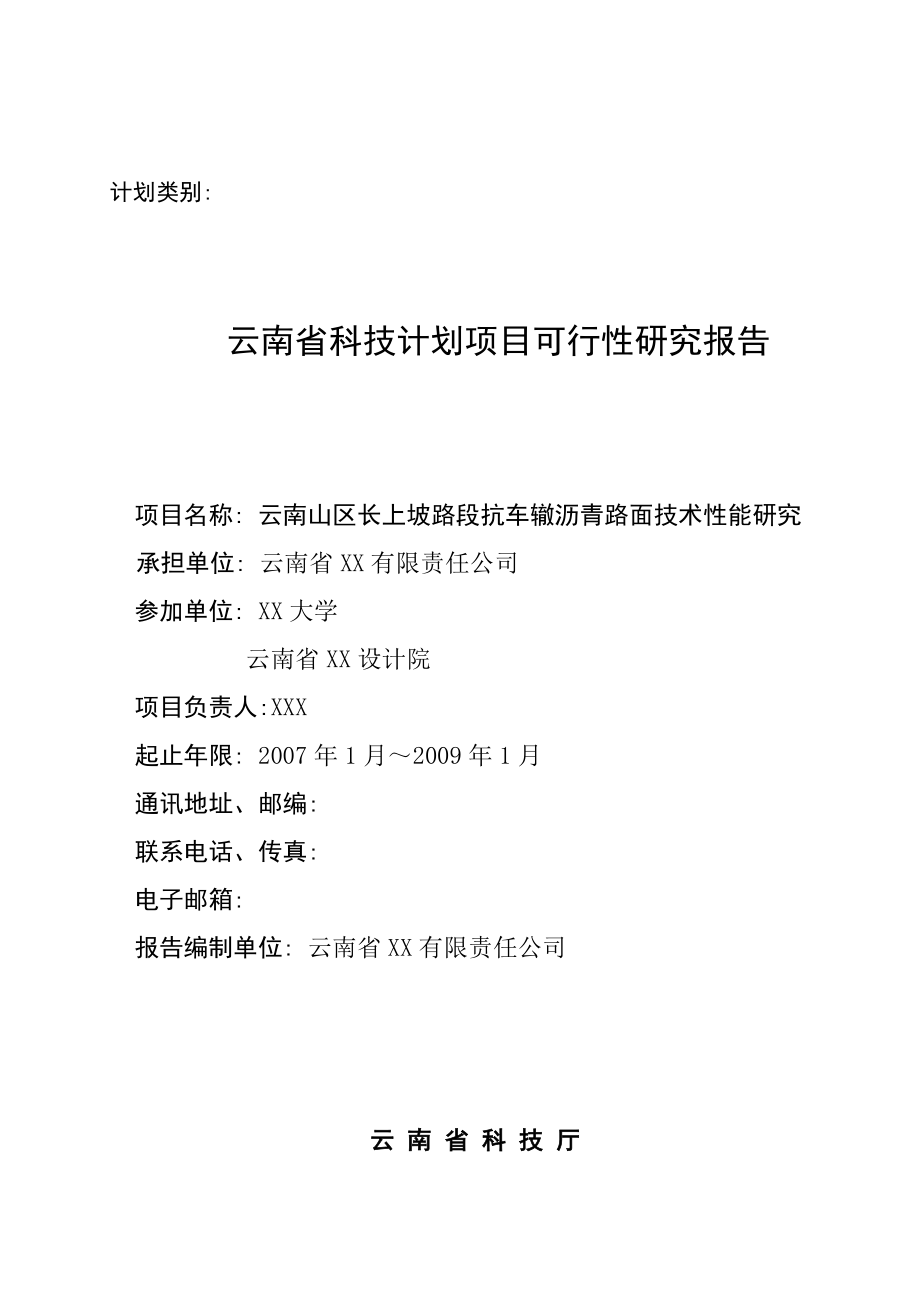 计划类别:

云南省科技计划项目可行性研究报告

项目名称: 云南山区长上坡路段抗车辙沥青路面技术性能研究

承担单位: 云南省 XX 有限责任公司

参加单位: XX 大学

云南省 XX 设计院

项目负责人:XXX

起止年限: 2007 年 1 月～2009 年 1 月

通讯地址、邮编:

联系电话、传真:

电子邮箱:

报告编制单位: 云南省 XX 有限责任公司

云 南 省 科 技 厅